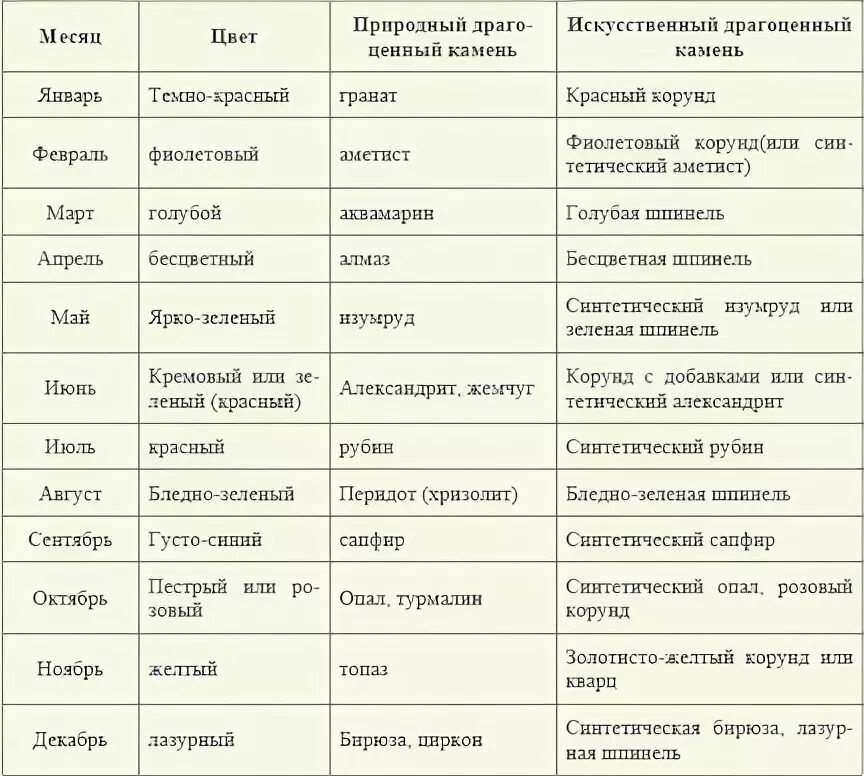 | Месяц | Цвет | Природный драгоценный камень | Искусственный драгоценный камень |
|---|---|---|---|
| Январь | Темно-красный | гранат | Красный корунд |
| Февраль | фиолетовый | аметист | Фиолетовый корунд(или синтетический аметист) |
| Март | голубой | аквамарин | Голубая шпинель |
| Апрель | бесцветный | алмаз | Бесцветная шпинель |
| Май | Ярко-зеленый | изумруд | Синтетический изумруд или зеленая шпинель |
| Июнь | Кремовый или зеленый (красный) | Александрит, жемчуг | Корунд с добавками или синтетический александрит |
| Июль | красный | рубин | Синтетический рубин |
| Август | Бледно-зеленый | Перидот (хризолит) | Бледно-зеленая шпинель |
| Сентябрь | Густо-синий | сапфир | Синтетический сапфир |
| Октябрь | Пестрый или розовый | Опал, турмалин | Синтетический опал, розовый корунд |
| Ноябрь | желтый | топаз | Золотисто-желтый корунд или кварц |
| Декабрь | лазурный | Бирюза, циркон | Синтетическая бирюза, лазурная шпинель |